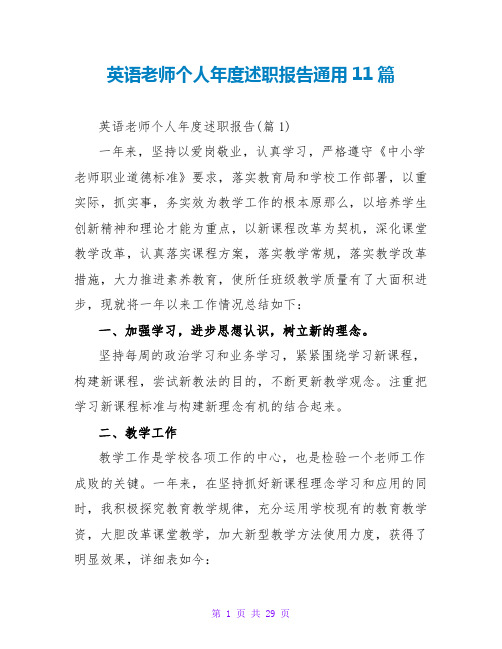 英语老师个人年度述职报告通用11篇

英语老师个人年度述职报告(篇1)

一年来，坚持以爱岗敬业，认真学习，严格遵守《中小学老师职业道德标准》要求，落实教育局和学校工作部署，以重实际，抓实事，务实效为教学工作的根本原那么，以培养学生创新精神和理论才能为重点，以新课程改革为契机，深化课堂教学改革，认真落实课程方案，落实教学常规，落实教学改革措施，大力推进素养教育，使所任班级教学质量有了大面积进步，现就将一年以来工作情况总结如下：

一、加强学习，进步思想认识，树立新的理念。

坚持每周的政治学习和业务学习，紧紧围绕学习新课程，构建新课程，尝试新教法的目的，不断更新教学观念。注重把学习新课程标准与构建新理念有机的结合起来。

二、教学工作

教学工作是学校各项工作的中心，也是检验一个老师工作成败的关键。一年来，在坚持抓好新课程理念学习和应用的同时，我积极探究教育教学规律，充分运用学校现有的教育教学资，大胆改革课堂教学，加大新型教学方法使用力度，获得了明显效果，详细表如今：

第 1 页 共 29 页